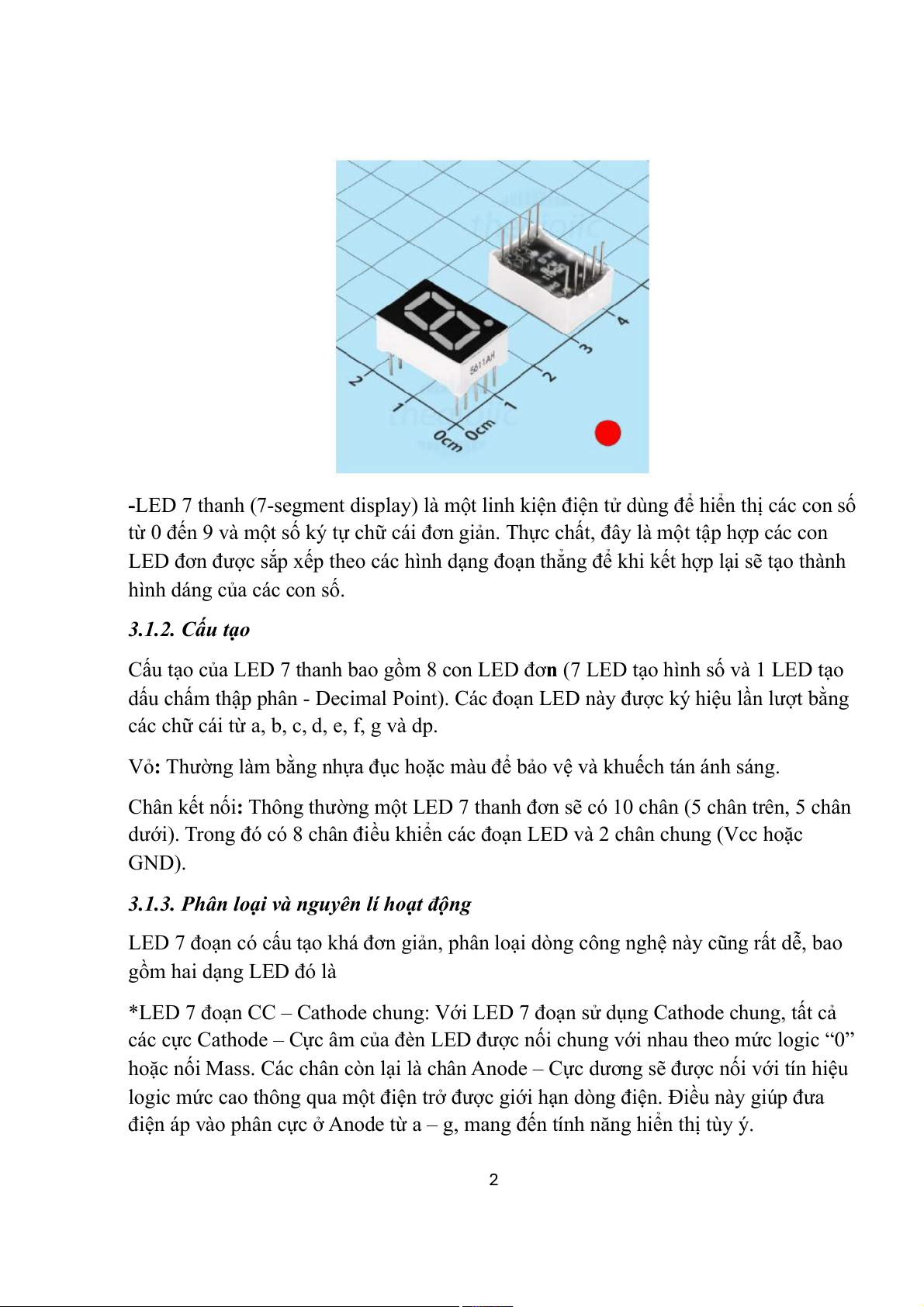 5611AH

2 1 0cm 0cm 1 2 3 4

-LED 7 thanh (7-segment display) là một linh kiện điện tử dùng để hiển thị các con số từ 0 đến 9 và một số ký tự chữ cái đơn giản. Thực chất, đây là một tập hợp các con LED đơn được sắp xếp theo các hình dạng đoạn thẳng để khi kết hợp lại sẽ tạo thành hình dáng của các con số.

3.1.2. Cấu tạo

Cấu tạo của LED 7 thanh bao gồm 8 con LED đơn (7 LED tạo hình số và 1 LED tạo dấu chấm thập phân - Decimal Point). Các đoạn LED này được ký hiệu lần lượt bằng các chữ cái từ a, b, c, d, e, f, g và dp.

Vỏ: Thường làm bằng nhựa đục hoặc màu để bảo vệ và khuếch tán ánh sáng.

Chân kết nối: Thông thường một LED 7 thanh đơn sẽ có 10 chân (5 chân trên, 5 chân dưới). Trong đó có 8 chân điều khiển các đoạn LED và 2 chân chung (Vcc hoặc GND).

3.1.3. Phân loại và nguyên lí hoạt động

LED 7 đoạn có cấu tạo khá đơn giản, phân loại dòng công nghệ này cũng rất dễ, bao gồm hai dạng LED đó là

*LED 7 đoạn CC – Cathode chung: Với LED 7 đoạn sử dụng Cathode chung, tất cả các cực Cathode – Cực âm của đèn LED được nối chung với nhau theo mức logic “0” hoặc nối Mass. Các chân còn lại là chân Anode – Cực dương sẽ được nối với tín hiệu logic mức cao thông qua một điện trở được giới hạn dòng điện. Điều này giúp đưa điện áp vào phân cực ở Anode từ a – g, mang đến tính năng hiển thị tùy ý.

2